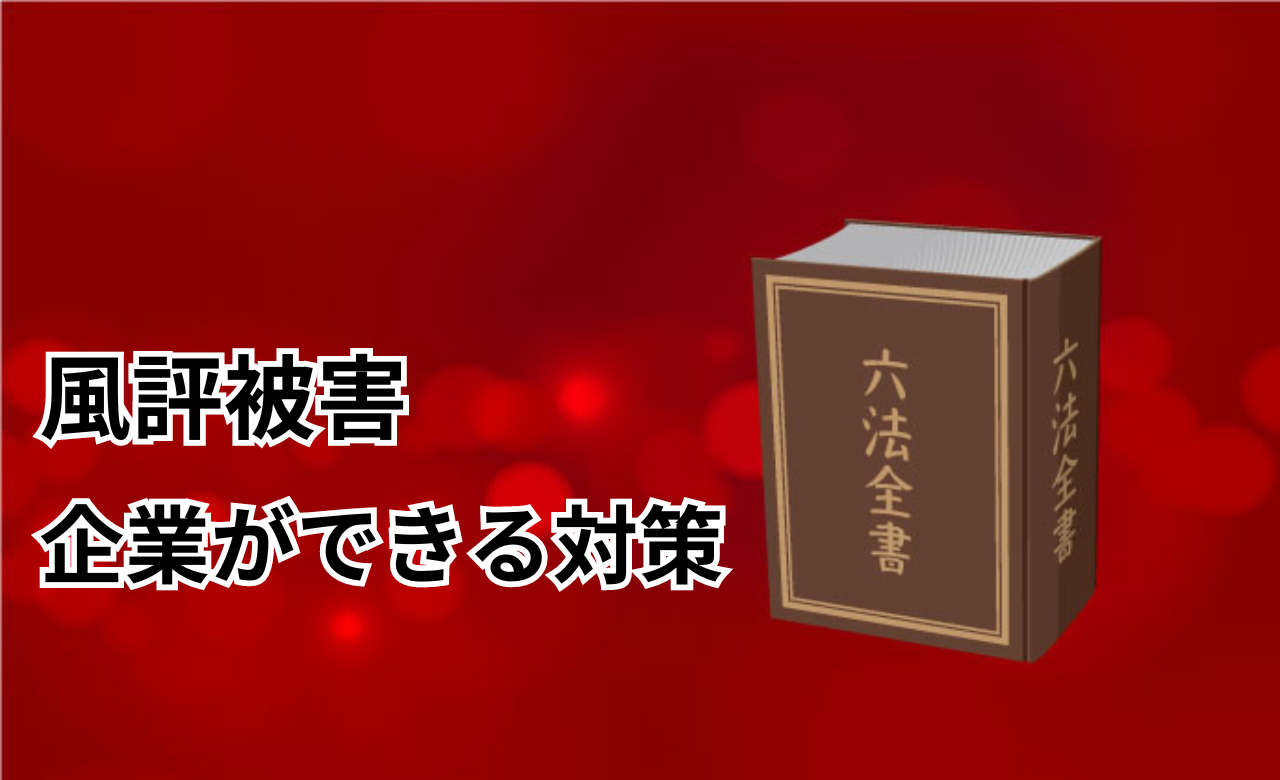 風評被害
企業ができる対策

六法全書

六法全書